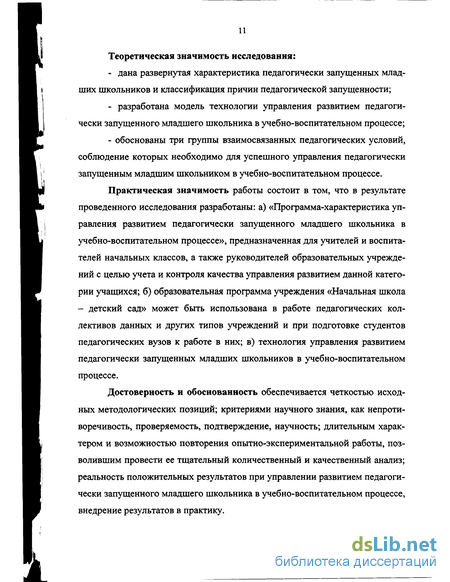 11

Теоретическая значимость исследования:

- дана развернутая характеристика педагогически запущенных младших школьников и классификация причин педагогической запущенности;

- разработана модель технологии управления развитием педагогически запущенного младшего школьника в учебно-воспитательном процессе;

- обоснованы три группы взаимосвязанных педагогических условий, соблюдение которых необходимо для успешного управления педагогически запущенным младшим школьником в учебно-воспитательном процессе.

Практическая значимость работы состоит в том, что в результате проведенного исследования разработаны: а) «Программа-характеристика управления развитием педагогически запущенного младшего школьника в учебно-воспитательном процессе», предназначенная для учителей и воспитателей начальных классов, а также руководителей образовательных учреждений с целью учета и контроля качества управления развитием данной категории учащихся; б) образовательная программа учреждения «Начальная школа – детский сад» может быть использована в работе педагогических коллективов данных и других типов учреждений и при подготовке студентов педагогических вузов к работе в них; в) технология управления развитием педагогически запущенных младших школьников в учебно-воспитательном процессе.

Достоверность и обоснованность обеспечивается четкостью исходных методологических позиций; критериями научного знания, как непротиворечивость, проверяемость, подтверждение, научность; длительным характером и возможностью повторения опытно-экспериментальной работы, позволившим провести ее тщательный количественный и качественный анализ; реальность положительных результатов при управлении развитием педагогически запущенного младшего школьника в учебно-воспитательном процессе, внедрение результатов в практику.

dsLib.net
библиотека диссертаций